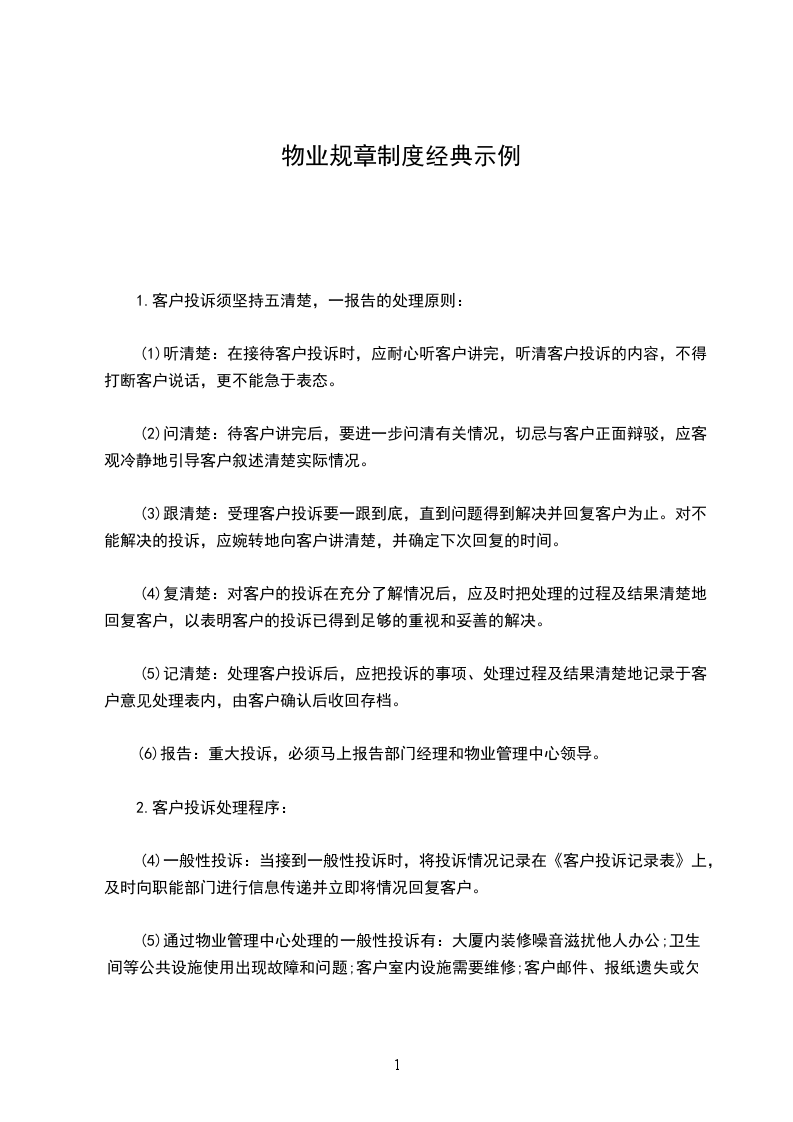 物业规章制度经典示例

1.客户投诉须坚持五清楚，一报告的处理原则：

⑴听清楚：在接待客户投诉时，应耐心听客户讲完，听清客户投诉的内容，不得打断客户说话，更不能急于表态。

⑵问清楚：待客户讲完后，要进一步问清有关情况，切忌与客户正面辩驳，应客观冷静地引导客户叙述清楚实际情况。

⑶跟清楚：受理客户投诉要一跟到底，直到问题得到解决并回复客户为止。对不能解决的投诉，应婉转地向客户讲清楚，并确定下次回复的时间。

⑷复清楚：对客户的投诉在充分了解情况后，应及时把处理的过程及结果清楚地回复客户，以表明客户的投诉已得到足够的重视和妥善的解决。

⑸记清楚：处理客户投诉后，应把投诉的事项、处理过程及结果清楚地记录于客户意见处理表内，由客户确认后收回存档。

⑹报告：重大投诉，必须马上报告部门经理和物业管理中心领导。

2.客户投诉处理程序：

⑷一般性投诉：当接到一般性投诉时，将投诉情况记录在《客户投诉记录表》上，及时向职能部门进行信息传递并立即将情况回复客户。

⑸通过物业管理中心处理的一般性投诉有：大厦内装修噪音滋扰他人办公;卫生间等公共设施使用出现故障和问题;客户室内设施需要维修;客户邮件、报纸遗失或欠

1